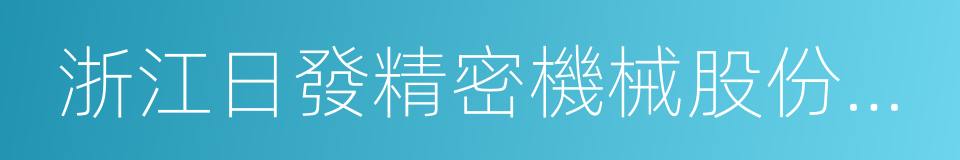 浙江日發精密機械股份...